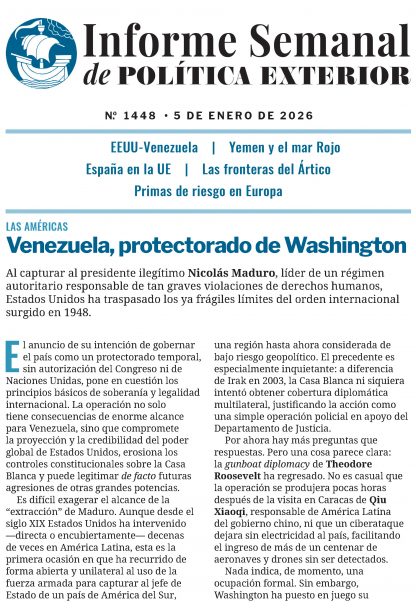 Informe Semanal de POLÍTICA EXTERIOR

Nº 1448 • 5 DE ENERO DE 2026

EEUU-Venezuela | Yemen y el mar Rojo
España en la UE | Las fronteras del Ártico
Primas de riesgo en Europa

LAS AMÉRICAS

Venezuela, protectorado de Washington

Al capturar al presidente ilegítimo Nicolás Maduro, líder de un régimen autoritario responsable de tan graves violaciones de derechos humanos, Estados Unidos ha traspasado los ya frágiles límites del orden internacional surgido en 1948.

El anuncio de su intención de gobernar el país como un protectorado temporal, sin autorización del Congreso ni de Naciones Unidas, pone en cuestión los principios básicos de soberanía y legalidad internacional. La operación no solo tiene consecuencias de enorme alcance para Venezuela, sino que compromete la proyección y la credibilidad del poder global de Estados Unidos, erosiona los controles constitucionales sobre la Casa Blanca y puede legitimar de facto futuras agresiones de otras grandes potencias.

Es difícil exagerar el alcance de la "extracción" de Maduro. Aunque desde el siglo XIX Estados Unidos ha intervenido —directa o encubiertamente— decenas de veces en América Latina, esta es la primera ocasión en que ha recurrido de forma abierta y unilateral al uso de la fuerza armada para capturar al jefe de Estado de un país de América del Sur, una región hasta ahora considerada de bajo riesgo geopolítico. El precedente es especialmente inquietante: a diferencia de Irak en 2003, la Casa Blanca ni siquiera intentó obtener cobertura diplomática multilateral, justificando la acción como una simple operación policial en apoyo del Departamento de Justicia.

Por ahora hay más preguntas que respuestas. Pero una cosa parece clara: la gunboat diplomacy de Theodore Roosevelt ha regresado. No es casual que la operación se produjera pocas horas después de la visita en Caracas de Qiu Xiaoqi, responsable de América Latina del gobierno chino, ni que un ciberataque dejara sin electricidad al país, facilitando el ingreso de más de un centenar de aeronaves y drones sin ser detectados.

Nada indica, de momento, una ocupación formal. Sin embargo, Washington ha puesto en juego su